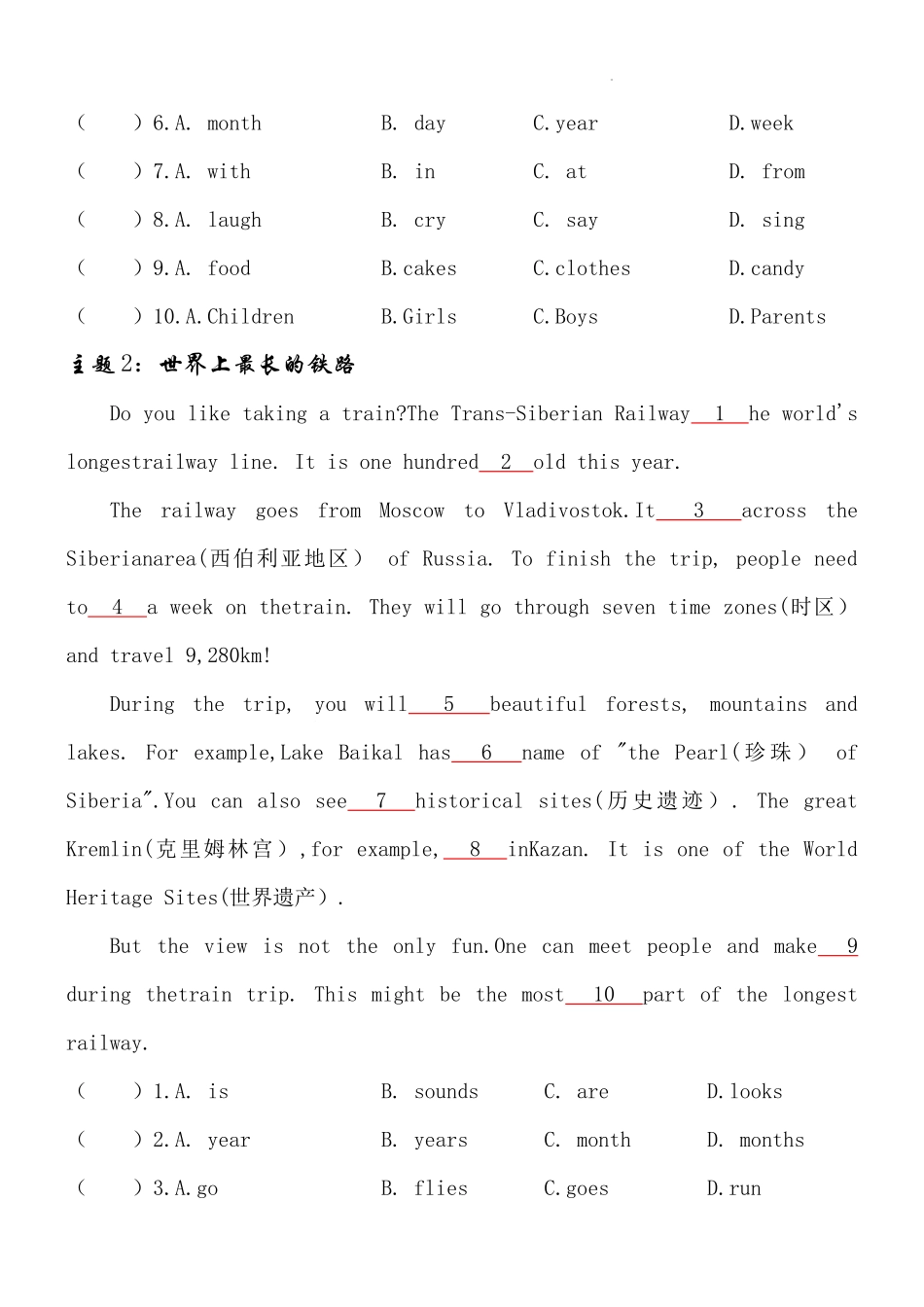 (　　) 6. A. month　　B. day　　C. year　　D. week

(　　) 7. A. with　　B. in　　C. at　　D. from

(　　) 8. A. laugh　　B. cry　　C. say　　D. sing

(　　) 9. A. food　　B. cakes　　C. clothes　　D. candy

(　　) 10. A. Children　　B. Girls　　C. Boys　　D. Parents

主题2：世界上最长的铁路

Do you like taking a train?The Trans-Siberian Railway__1__he world's longestrailway line. It is one hundred__2__old this year.

The railway goes from Moscow to Vladivostok.It__3__across the Siberianarea(西伯利亚地区) of Russia. To finish the trip, people need to__4__a week on thetrain. They will go through seven time zones(时区) and travel 9,280km!

During the trip, you will__5__beautiful forests, mountains and lakes. For example,Lake Baikal has__6__name of "the Pearl(珍珠) of Siberia".You can also see__7__historical sites(历史遗迹). The great Kremlin(克里姆林宫),for example,__8__inKazan. It is one of the World Heritage Sites(世界遗产).

But the view is not the only fun.One can meet people and make__9__ during thetrain trip. This might be the most__10__part of the longest railway.

(　　) 1. A. is　　B. sounds　　C. are　　D. looks

(　　) 2. A. year　　B. years　　C. month　　D. months

(　　) 3. A. go　　B. flies　　C. goes　　D. run